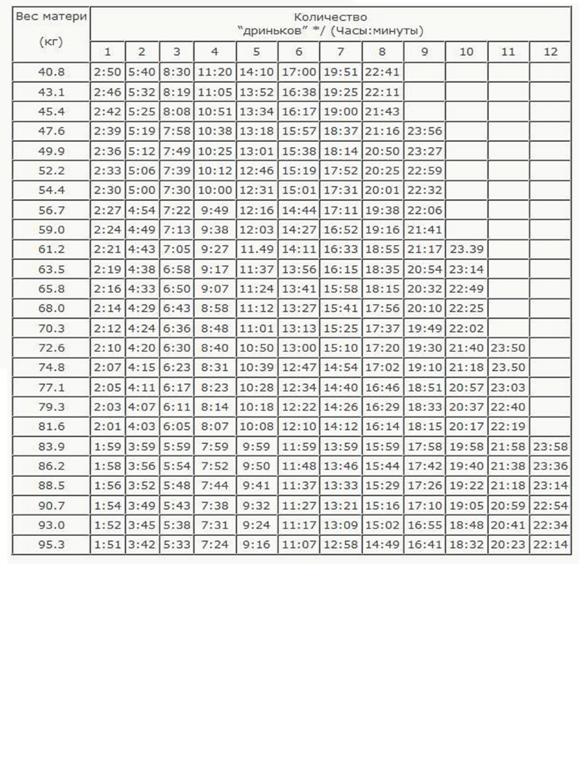 | Вес матери (кг) | Количество "дриньков" */ (Часы:минуты) | | | | | | | | | | | |
|---|---|---|---|---|---|---|---|---|---|---|---|---|
| | 1 | 2 | 3 | 4 | 5 | 6 | 7 | 8 | 9 | 10 | 11 | 12 |
| 40.8 | 2:50 | 5:40 | 8:30 | 11:20 | 14:10 | 17:00 | 19:51 | 22:41 | | | | |
| 43.1 | 2:46 | 5:32 | 8:19 | 11:05 | 13:52 | 16:38 | 19:25 | 22:11 | | | | |
| 45.4 | 2:42 | 5:25 | 8:08 | 10:51 | 13:34 | 16:17 | 19:00 | 21:43 | | | | |
| 47.6 | 2:39 | 5:19 | 7:58 | 10:38 | 13:18 | 15:57 | 18:37 | 21:16 | 23:56 | | | |
| 49.9 | 2:36 | 5:12 | 7:49 | 10:25 | 13:01 | 15:38 | 18:14 | 20:50 | 23:27 | | | |
| 52.2 | 2:33 | 5:06 | 7:39 | 10:12 | 12:46 | 15:19 | 17:52 | 20:25 | 22:59 | | | |
| 54.4 | 2:30 | 5:00 | 7:30 | 10:00 | 12:31 | 15:01 | 17:31 | 20:01 | 22:32 | | | |
| 56.7 | 2:27 | 4:54 | 7:22 | 9:49 | 12:16 | 14:44 | 17:11 | 19:38 | 22:06 | | | |
| 59.0 | 2:24 | 4:49 | 7:13 | 9:38 | 12:03 | 14:27 | 16:52 | 19:16 | 21:41 | | | |
| 61.2 | 2:21 | 4:43 | 7:05 | 9:27 | 11.49 | 14:11 | 16:33 | 18:55 | 21:17 | 23.39 | | |
| 63.5 | 2:19 | 4:38 | 6:58 | 9:17 | 11:37 | 13:56 | 16:15 | 18:35 | 20:54 | 23:14 | | |
| 65.8 | 2:16 | 4:33 | 6:50 | 9:07 | 11:24 | 13:41 | 15:58 | 18:15 | 20:32 | 22:49 | | |
| 68.0 | 2:14 | 4:29 | 6:43 | 8:58 | 11:12 | 13:27 | 15:41 | 17:56 | 20:10 | 22:25 | | |
| 70.3 | 2:12 | 4:24 | 6:36 | 8:48 | 11:01 | 13:13 | 15:25 | 17:37 | 19:49 | 22:02 | | |
| 72.6 | 2:10 | 4:20 | 6:30 | 8:40 | 10:50 | 13:00 | 15:10 | 17:20 | 19:30 | 21:40 | 23:50 | |
| 74.8 | 2:07 | 4:15 | 6:23 | 8:31 | 10:39 | 12:47 | 14:54 | 17:02 | 19:10 | 21:18 | 23.50 | |
| 77.1 | 2:05 | 4:11 | 6:17 | 8:23 | 10:28 | 12:34 | 14:40 | 16:46 | 18:51 | 20:57 | 23:03 | |
| 79.3 | 2:03 | 4:07 | 6:11 | 8:14 | 10:18 | 12:22 | 14:26 | 16:29 | 18:33 | 20:37 | 22:40 | |
| 81.6 | 2:01 | 4:03 | 6:05 | 8:07 | 10:08 | 12:10 | 14:12 | 16:14 | 18:15 | 20:17 | 22:19 | |
| 83.9 | 1:59 | 3:59 | 5:59 | 7:59 | 9:59 | 11:59 | 13:59 | 15:59 | 17:58 | 19:58 | 21:58 | 23:58 |
| 86.2 | 1:58 | 3:56 | 5:54 | 7:52 | 9:50 | 11:48 | 13:46 | 15:44 | 17:42 | 19:40 | 21:38 | 23:36 |
| 88.5 | 1:56 | 3:52 | 5:48 | 7:44 | 9:41 | 11:37 | 13:33 | 15:29 | 17:26 | 19:22 | 21:18 | 23:14 |
| 90.7 | 1:54 | 3:49 | 5:43 | 7:38 | 9:32 | 11:27 | 13:21 | 15:16 | 17:10 | 19:05 | 20:59 | 22:54 |
| 93.0 | 1:52 | 3:45 | 5:38 | 7:31 | 9:24 | 11:17 | 13:09 | 15:02 | 16:55 | 18:48 | 20:41 | 22:34 |
| 95.3 | 1:51 | 3:42 | 5:33 | 7:24 | 9:16 | 11:07 | 12:58 | 14:49 | 16:41 | 18:32 | 20:23 | 22:14 |